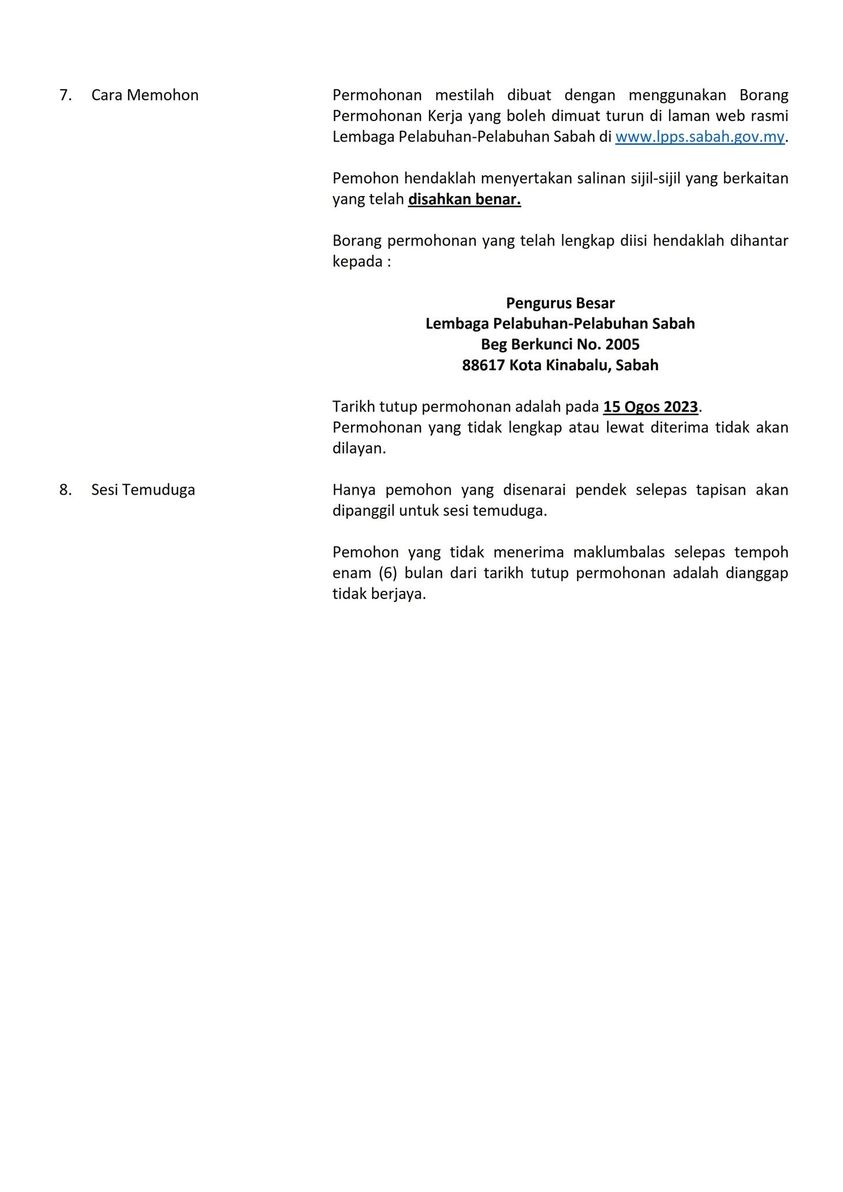 7. Cara Memohon

Permohonan mestilah dibuat dengan menggunakan Borang Permohonan Kerja yang boleh dimuat turun di laman web rasmi Lembaga Pelabuhan-Pelabuhan Sabah di www.lpps.sabah.gov.my.

Pemohon hendaklah menyertakan salinan sijil-sijil yang berkaitan yang telah disahkan benar.

Borang permohonan yang telah lengkap diisi hendaklah dihantar kepada :

Pengurus Besar
Lembaga Pelabuhan-Pelabuhan Sabah
Beg Berkunci No. 2005
88617 Kota Kinabalu, Sabah

Tarikh tutup permohonan adalah pada 15 Ogos 2023.
Permohonan yang tidak lengkap atau lewat diterima tidak akan dilayan.

8. Sesi Temuduga

Hanya pemohon yang disenarai pendek selepas tapisan akan dipanggil untuk sesi temuduga.

Pemohon yang tidak menerima maklumbalas selepas tempoh enam (6) bulan dari tarikh tutup permohonan adalah dianggap tidak berjaya.